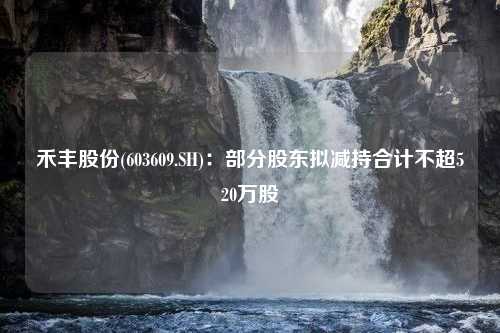 禾丰股份(603609.SH)：部分股东拟减持合计不超520万股